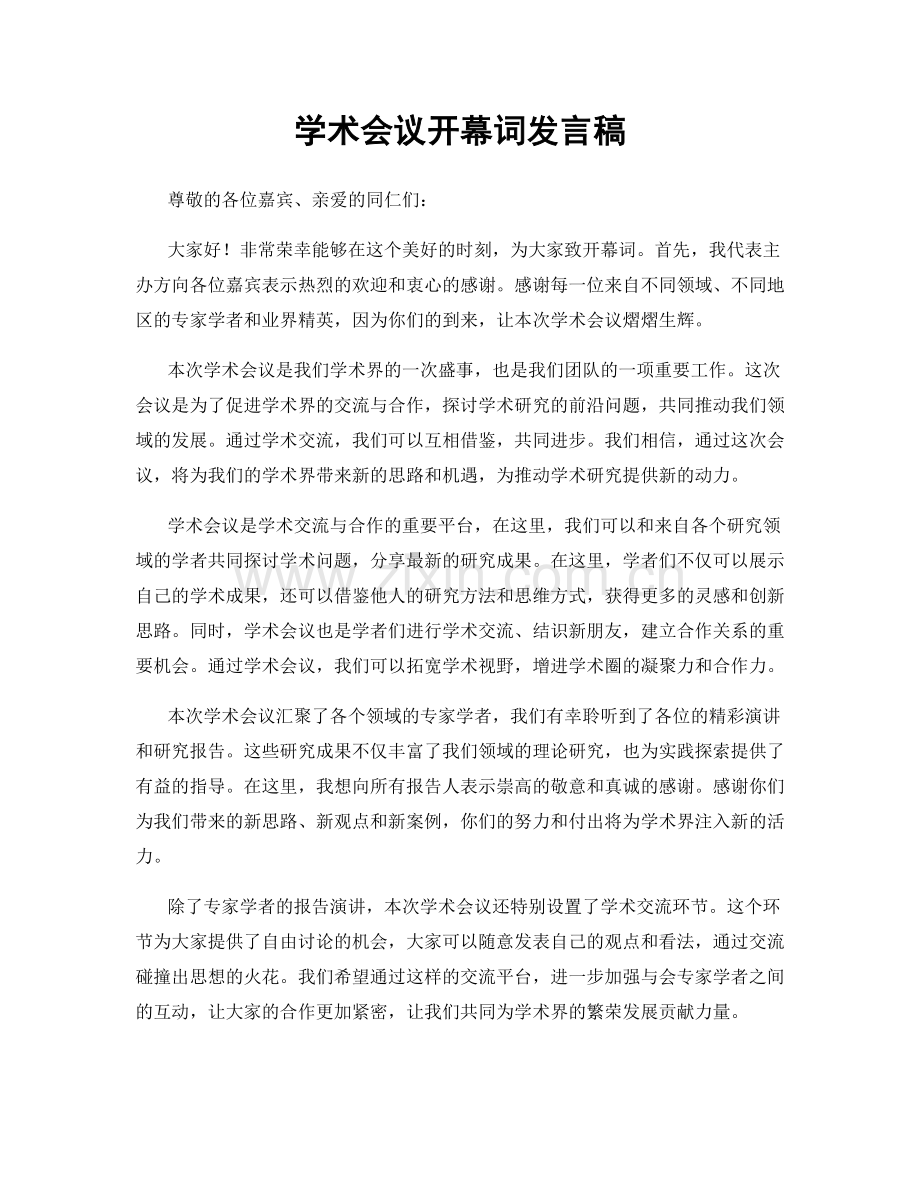 学术会议开幕词发言稿

尊敬的各位嘉宾、亲爱的同仁们：

大家好！非常荣幸能够在这个美好的时刻，为大家致开幕词。首先，我代表主办方向各位嘉宾表示热烈的欢迎和衷心的感谢。感谢每一位来自不同领域、不同地区的专家学者和业界精英，因为你们的到来，让本次学术会议熠熠生辉。

本次学术会议是我们学术界的一次盛事，也是我们团队的一项重要工作。这次会议是为了促进学术界的交流与合作，探讨学术研究的前沿问题，共同推动我们领域的发展。通过学术交流，我们可以互相借鉴，共同进步。我们相信，通过这次会议，将为我们的学术界带来新的思路和机遇，为推动学术研究提供新的动力。

学术会议是学术交流与合作的重要平台，在这里，我们可以和来自各个研究领域的学者共同探讨学术问题，分享最新的研究成果。在这里，学者们不仅可以展示自己的学术成果，还可以借鉴他人的研究方法和思维方式，获得更多的灵感和创新思路。同时，学术会议也是学者们进行学术交流、结识新朋友，建立合作关系的重要机会。通过学术会议，我们可以拓宽学术视野，增进学术圈的凝聚力和合作力。

本次学术会议汇聚了各个领域的专家学者，我们有幸聆听到了各位的精彩演讲和研究报告。这些研究成果不仅丰富了我们领域的理论研究，也为实践探索提供了有益的指导。在这里，我想向所有报告人表示崇高的敬意和真诚的感谢。感谢你们为我们带来的新思路、新观点和新案例，你们的努力和付出将为学术界注入新的活力。

除了专家学者的报告演讲，本次学术会议还特别设置了学术交流环节。这个环节为大家提供了自由讨论的机会，大家可以随意发表自己的观点和看法，通过交流碰撞出思想的火花。我们希望通过这样的交流平台，进一步加强与会专家学者之间的互动，让大家的合作更加紧密，让我们共同为学术界的繁荣发展贡献力量。

www.zixin.com.cn